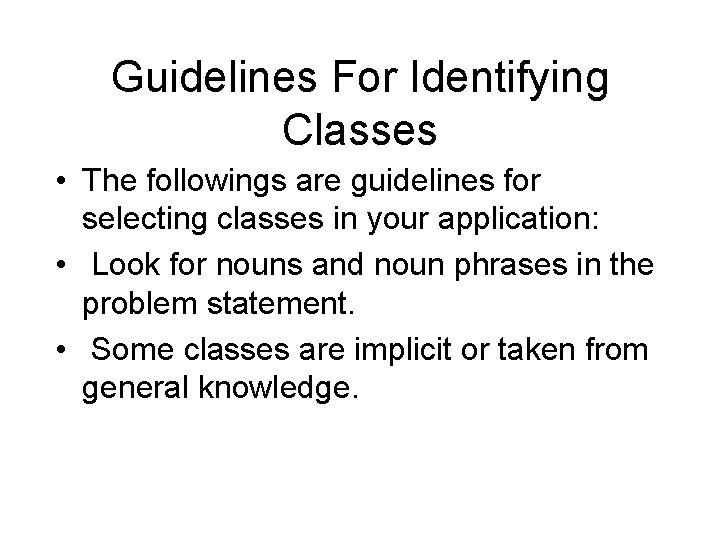 Guidelines For Identifying Classes

• The followings are guidelines for selecting classes in your application:

• Look for nouns and noun phrases in the problem statement.

• Some classes are implicit or taken from general knowledge.